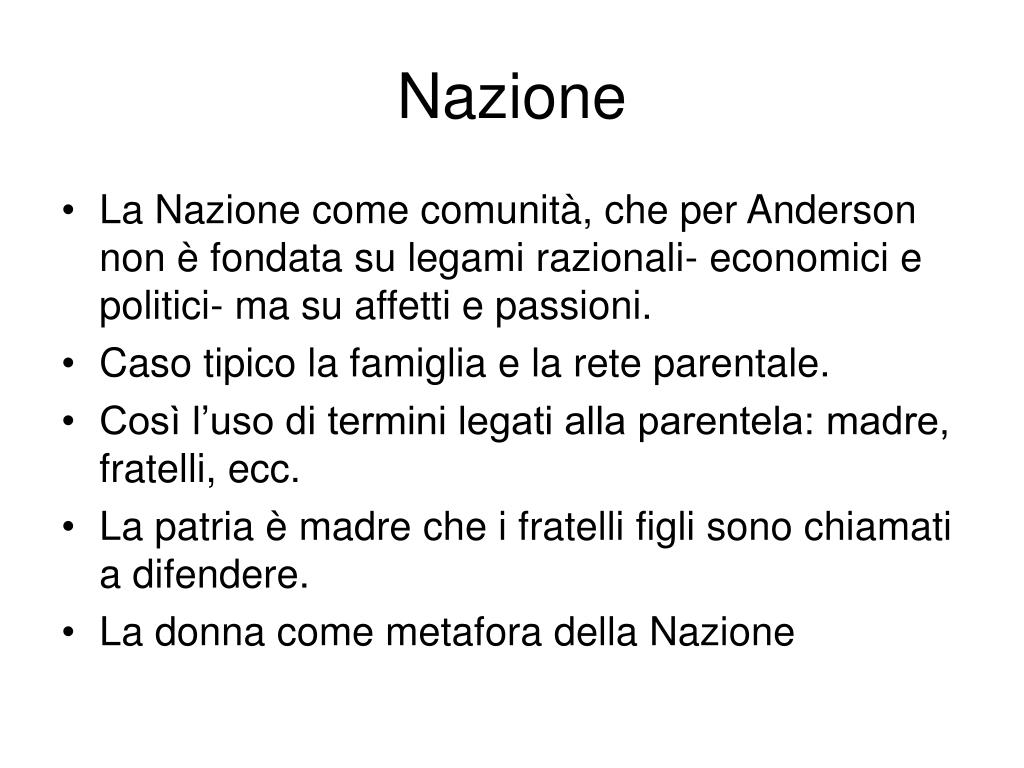 Nazione

• La Nazione come comunità, che per Anderson non è fondata su legami razionali- economici e politici- ma su affetti e passioni.
• Caso tipico la famiglia e la rete parentale.
• Così l’uso di termini legati alla parentela: madre, fratelli, ecc.
• La patria è madre che i fratelli figli sono chiamati a difendere.
• La donna come metafora della Nazione